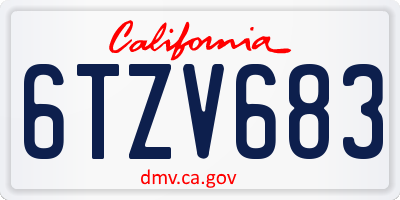 California

6TZV683

dmv.ca.gov